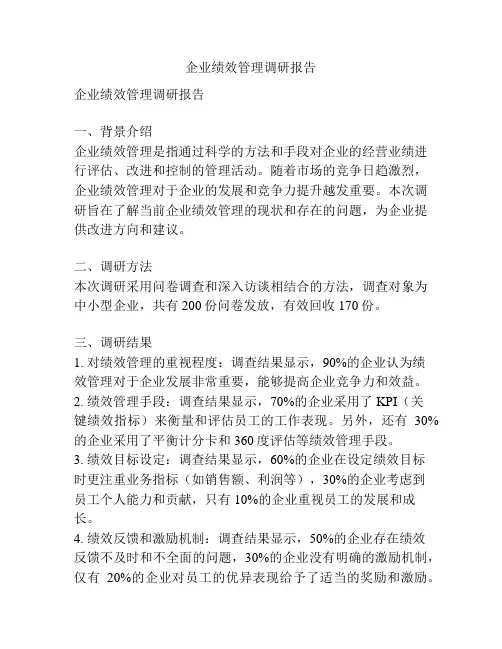 企业绩效管理调研报告

企业绩效管理调研报告

一、背景介绍
企业绩效管理是指通过科学的方法和手段对企业的经营业绩进行评估、改进和控制的管理活动。随着市场的竞争日趋激烈，企业绩效管理对于企业的发展和竞争力提升越发重要。本次调研旨在了解当前企业绩效管理的现状和存在的问题，为企业提供改进方向和建议。

二、调研方法
本次调研采用问卷调查和深入访谈相结合的方法，调查对象为中小型企业，共有 200 份问卷发放，有效回收 170 份。

三、调研结果
1. 对绩效管理的重视程度：调查结果显示，90%的企业认为绩效管理对于企业发展非常重要，能够提高企业竞争力和效益。
2. 绩效管理手段：调查结果显示，70%的企业采用了 KPI（关键绩效指标）来衡量和评估员工的工作表现。另外，还有 30%的企业采用了平衡计分卡和 360 度评估等绩效管理手段。
3. 绩效目标设定：调查结果显示，60%的企业在设定绩效目标时更注重业务指标（如销售额、利润等），30%的企业考虑到员工个人能力和贡献，只有 10%的企业重视员工的发展和成长。
4. 绩效反馈和激励机制：调查结果显示，50%的企业存在绩效反馈不及时和不全面的问题，30%的企业没有明确的激励机制，仅有 20%的企业对员工的优异表现给予了适当的奖励和激励。